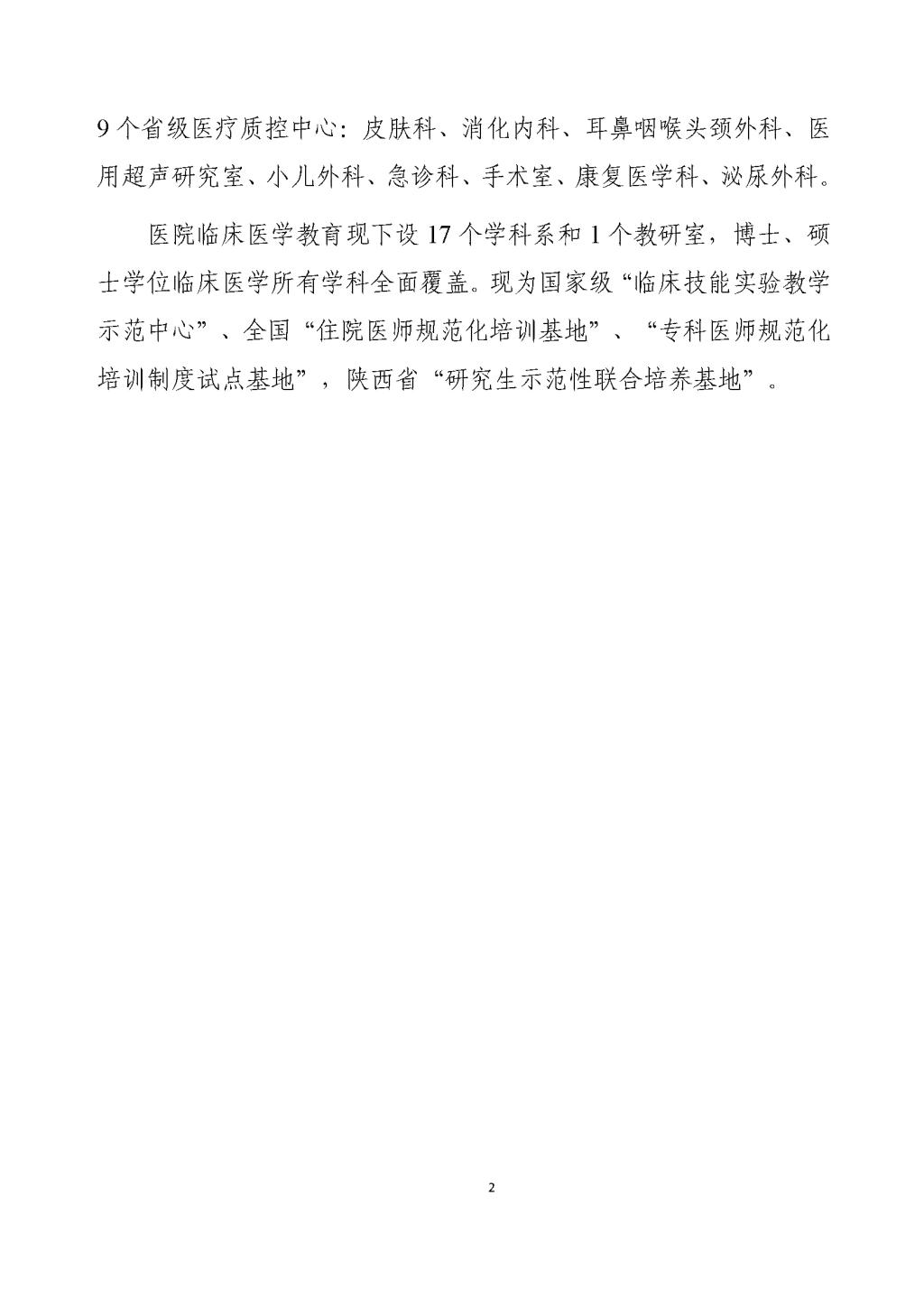 9个省级医疗质控中心：皮肤科、消化内科、耳鼻咽喉头颈外科、医用超声研究室、小儿外科、急诊科、手术室、康复医学科、泌尿外科。

医院临床医学教育现下设17个学科系和1个教研室，博士、硕士学位临床医学所有学科全面覆盖。现为国家级“临床技能实验教学示范中心”、全国“住院医师规范化培训基地”、“专科医师规范化培训制度试点基地”，陕西省“研究生示范性联合培养基地”。

2